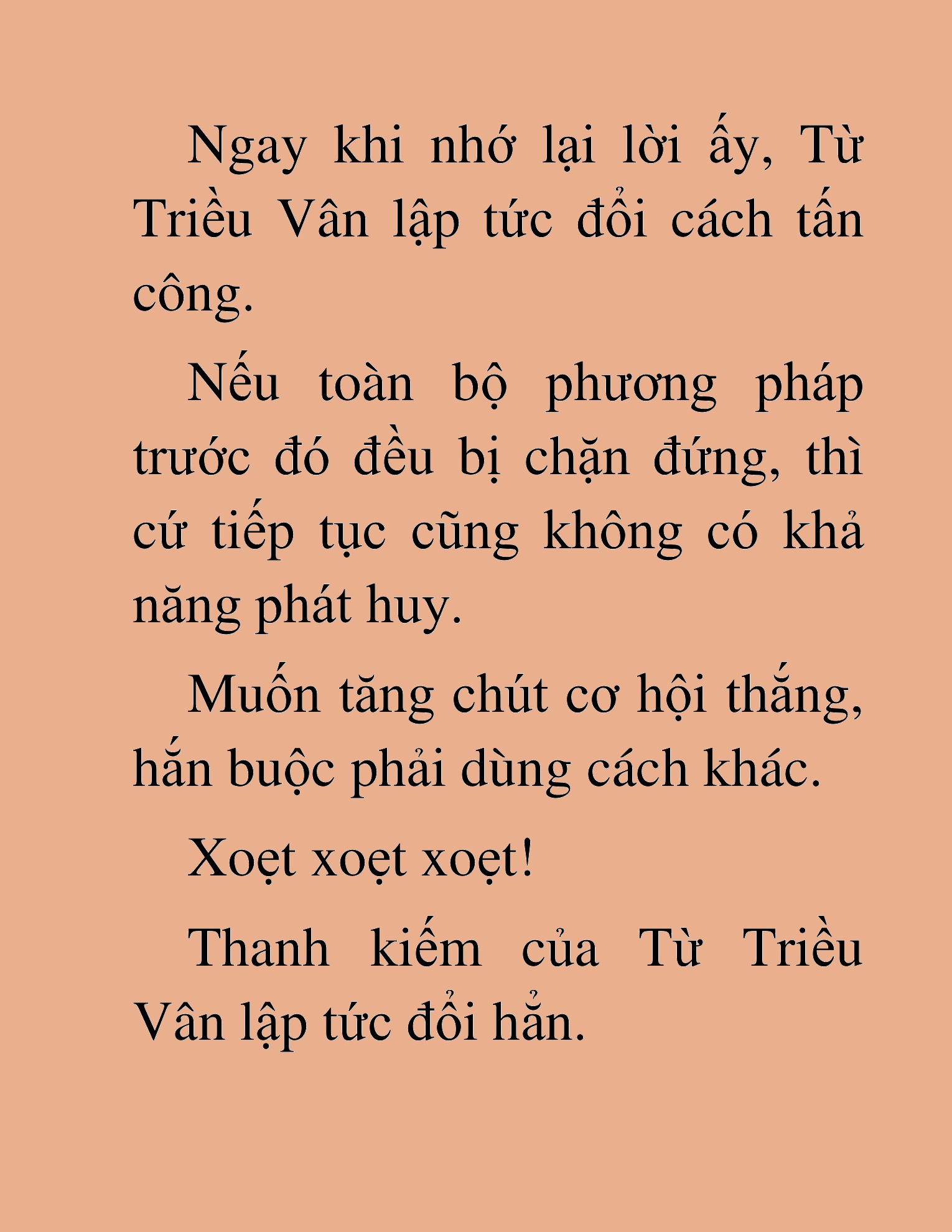 Ngay khi nhớ lại lời ấy, Từ Triều Vân lập tức đổi cách tấn công.

Nếu toàn bộ phương pháp trước đó đều bị chặn đứng, thì cứ tiếp tục cũng không có khả năng phát huy.

Muốn tăng chút cơ hội thắng, hắn buộc phải dùng cách khác.

Xoẹt xoẹt xoẹt!

Thanh kiếm của Từ Triều Vân lập tức đổi hẳn.